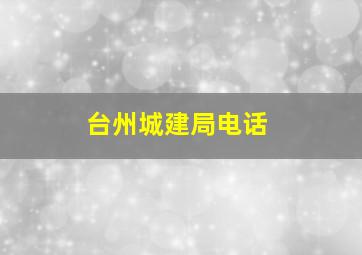 台州城建局电话